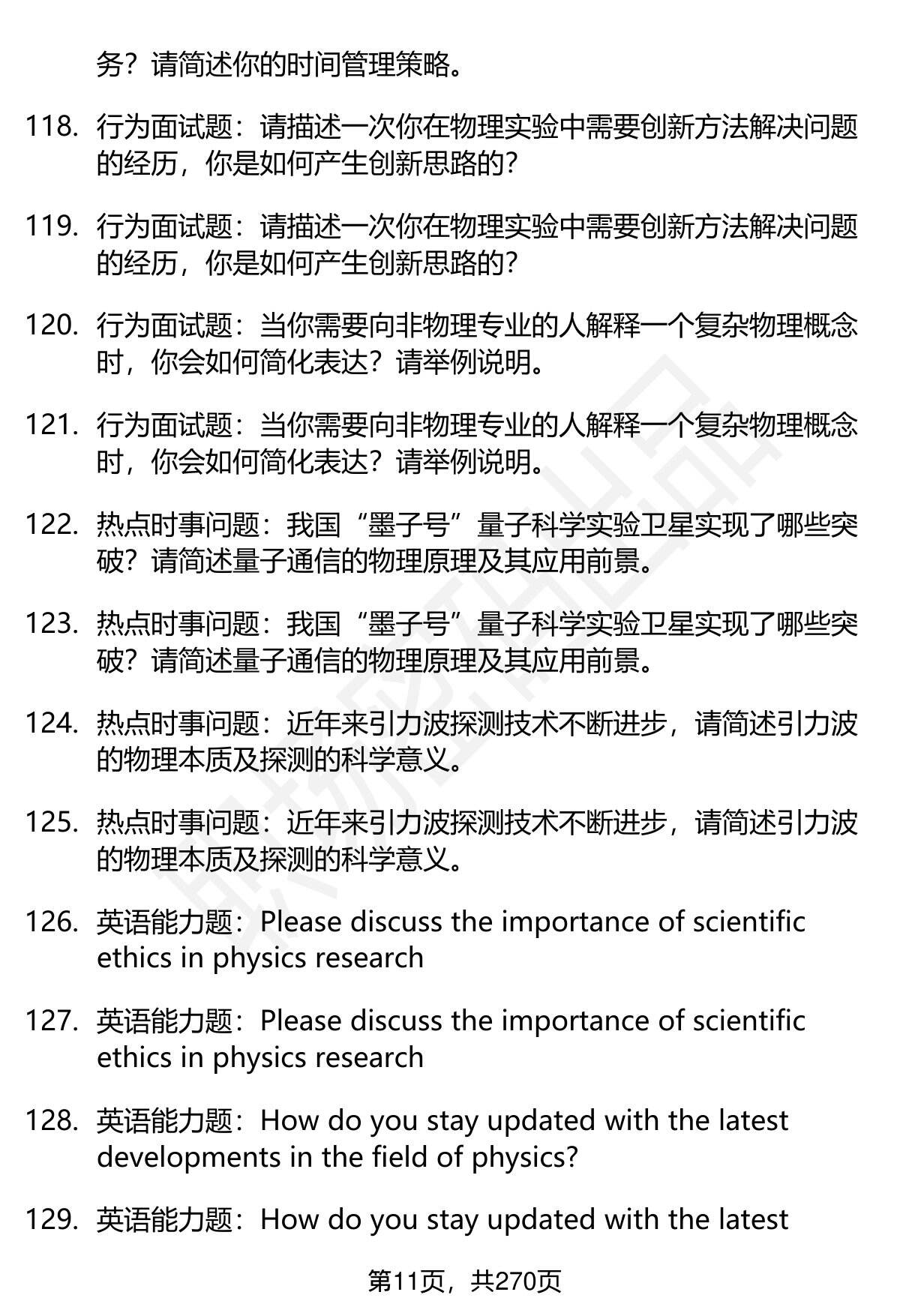 务？请简述你的时间管理策略。

118. 行为面试题：请描述一次你在物理实验中需要创新方法解决问题的经历，你是如何产生创新思路的？

119. 行为面试题：请描述一次你在物理实验中需要创新方法解决问题的经历，你是如何产生创新思路的？

120. 行为面试题：当你需要向非物理专业的人解释一个复杂物理概念时，你会如何简化表达？请举例说明。

121. 行为面试题：当你需要向非物理专业的人解释一个复杂物理概念时，你会如何简化表达？请举例说明。

122. 热点时事问题：我国“墨子号”量子科学实验卫星实现了哪些突破？请简述量子通信的物理原理及其应用前景。

123. 热点时事问题：我国“墨子号”量子科学实验卫星实现了哪些突破？请简述量子通信的物理原理及其应用前景。

124. 热点时事问题：近年来引力波探测技术不断进步，请简述引力波的物理本质及探测的科学意义。

125. 热点时事问题：近年来引力波探测技术不断进步，请简述引力波的物理本质及探测的科学意义。

126. 英语能力题：Please discuss the importance of scientific ethics in physics research

127. 英语能力题：Please discuss the importance of scientific ethics in physics research

128. 英语能力题：How do you stay updated with the latest developments in the field of physics?

129. 英语能力题：How do you stay updated with the latest

第11页，共270页